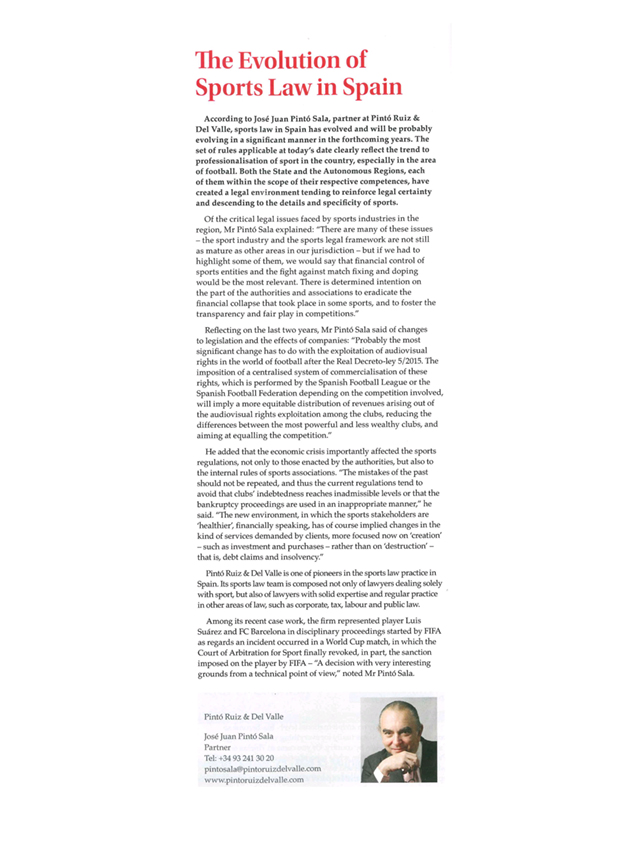 The Evolution of Sports Law in Spain

According to José Juan Pintó Sala, partner at Pintó Ruiz & Del Valle, sports law in Spain has evolved and will be probably evolving in a significant manner in the forthcoming years. The set of rules applicable at today's date clearly reflect the trend to professionalisation of sport in the country, especially in the area of football. Both the State and the Autonomous Regions, each of them within the scope of their respective competences, have created a legal environment tending to reinforce legal certainty and descending to the details and specificity of sports.

Of the critical legal issues faced by sports industries in the region, Mr Pintó Sala explained: "There are many of these issues – the sport industry and the sports legal framework are not still as mature as other areas in our jurisdiction – but if we had to highlight some of them, we would say that financial control of sports entities and the fight against match fixing and doping would be the most relevant. There is determined intention on the part of the authorities and associations to eradicate the financial collapse that took place in some sports, and to foster the transparency and fair play in competitions."

Reflecting on the last two years, Mr Pintó Sala said of changes to legislation and the effects of companies: "Probably the most significant change has to do with the exploitation of audiovisual rights in the world of football after the Real Decreto-ley 5/2015. The imposition of a centralised system of commercialisation of these rights, which is performed by the Spanish Football League or the Spanish Football Federation depending on the competition involved, will imply a more equitable distribution of revenues arising out of the audiovisual rights exploitation among the clubs, reducing the differences between the most powerful and less wealthy clubs, and aiming at equalling the competition."

He added that the economic crisis importantly affected the sports regulations, not only to those enacted by the authorities, but also to the internal rules of sports associations. "The mistakes of the past should not be repeated, and thus the current regulations tend to avoid that clubs' indebtedness reaches inadmissible levels or that the bankruptcy proceedings are used in an inappropriate manner," he said. "The new environment, in which the sports stakeholders are 'healthier', financially speaking, has of course implied changes in the kind of services demanded by clients, more focused now on 'creation' – such as investment and purchases – rather than on 'destruction' – that is, debt claims and insolvency."

Pintó Ruiz & Del Valle is one of pioneers in the sports law practice in Spain. Its sports law team is composed not only of lawyers dealing solely with sport, but also of lawyers with solid expertise and regular practice in other areas of law, such as corporate, tax, labour and public law.

Among its recent case work, the firm represented player Luis Suárez and FC Barcelona in disciplinary proceedings started by FIFA as regards an incident occurred in a World Cup match, in which the Court of Arbitration for Sport finally revoked, in part, the sanction imposed on the player by FIFA – "A decision with very interesting grounds from a technical point of view," noted Mr Pintó Sala.

Pintó Ruiz & Del Valle

José Juan Pintó Sala
Partner
Tel: +34 93 241 30 20
pintosala@pintoruizdelvalle.com
www.pintoruizdelvalle.com